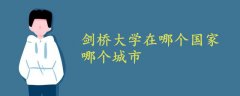 剑桥大学在哪个国家哪个城市